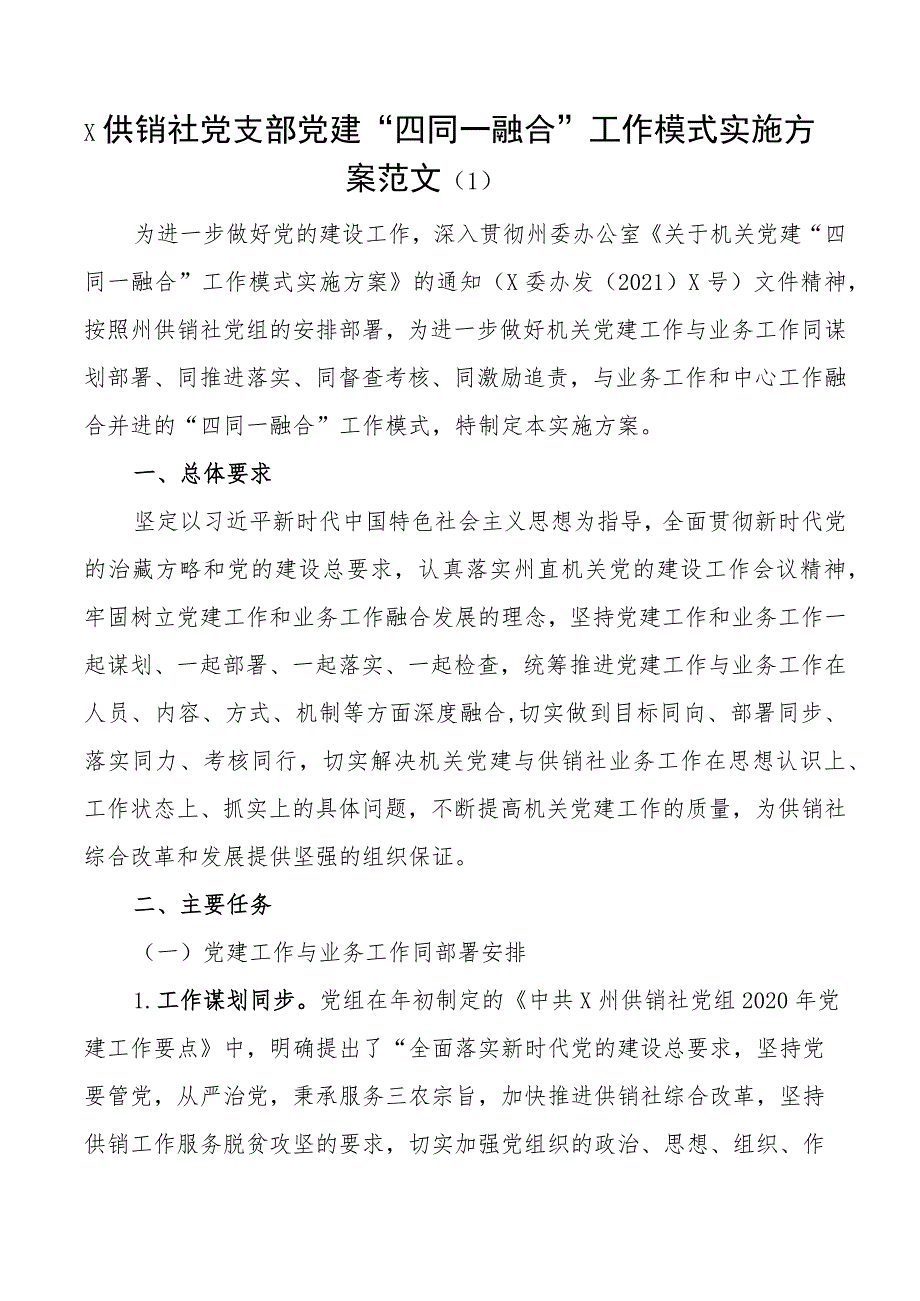 X供销社党支部党建“四同一融合”工作模式实施方案范文（1）

为进一步做好党的建设工作，深入贯彻州委办公室《关于机关党建“四同一融合”工作模式实施方案》的通知（X委办发（2021）X号）文件精神，按照州供销社党组的安排部署，为进一步做好机关党建工作与业务工作同谋划部署、同推进落实、同督查考核、同激励追责，与业务工作和中心工作融合并进的“四同一融合”工作模式，特制定本实施方案。

一、总体要求

坚定以习近平新时代中国特色社会主义思想为指导，全面贯彻新时代党的治藏方略和党的建设总要求，认真落实州直机关党的建设工作会议精神，牢固树立党建工作和业务工作融合发展的理念，坚持党建工作和业务工作一起谋划、一起部署、一起落实、一起检查，统筹推进党建工作与业务工作在人员、内容、方式、机制等方面深度融合,切实做到目标同向、部署同步、落实同力、考核同行，切实解决机关党建与供销社业务工作在思想认识上、工作状态上、抓实上的具体问题，不断提高机关党建工作的质量，为供销社综合改革和发展提供坚强的组织保证。

二、主要任务

（一）党建工作与业务工作同部署安排

1.工作谋划同步。党组在年初制定的《中共X州供销社党组2020年党建工作要点》中，明确提出了“全面落实新时代党的建设总要求，坚持党要管党，从严治党，秉承服务三农宗旨，加快推进供销社综合改革，坚持供销工作服务脱贫攻坚的要求，切实加强党组织的政治、思想、组织、作